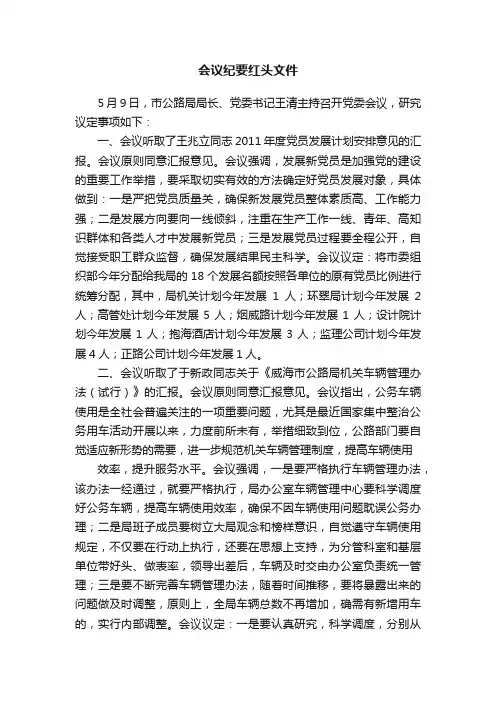 会议纪要红头文件

5月9日，市公路局局长、党委书记王清主持召开党委会议，研究议定事项如下：

一、会议听取了王兆立同志2011年度党员发展计划安排意见的汇报。会议原则同意汇报意见。会议强调，发展新党员是加强党的建设的重要工作举措，要采取切实有效的方法确定好党员发展对象，具体做到：一是严把党员质量关，确保新发展党员整体素质高、工作能力强；二是发展方向要向一线倾斜，注重在生产工作一线、青年、高知识群体和各类人才中发展新党员；三是发展党员过程要全程公开，自觉接受职工群众监督，确保发展结果民主科学。会议议定：将市委组织部今年分配给我局的18个发展名额按照各单位的原有党员比例进行统筹分配，其中，局机关计划今年发展 1 人；环翠局计划今年发展 2 人；高管处计划今年发展 5 人；烟威路计划今年发展 1 人；设计院计划今年发展 1 人；抱海酒店计划今年发展 3 人；监理公司计划今年发展4人；正路公司计划今年发展1人。

二、会议听取了于新政同志关于《威海市公路局机关车辆管理办法（试行）》的汇报。会议原则同意汇报意见。会议指出，公务车辆使用是全社会普遍关注的一项重要问题，尤其是最近国家集中整治公务用车活动开展以来，力度前所未有，举措细致到位，公路部门要自觉适应新形势的需要，进一步规范机关车辆管理制度，提高车辆使用

效率，提升服务水平。会议强调，一是要严格执行车辆管理办法，该办法一经通过，就要严格执行，局办公室车辆管理中心要科学调度好公务车辆，提高车辆使用效率，确保不因车辆使用问题耽误公务办理；二是局班子成员要树立大局观念和榜样意识，自觉遵守车辆使用规定，不仅要在行动上执行，还要在思想上支持，为分管科室和基层单位带好头、做表率，领导出差后，车辆及时交由办公室负责统一管理；三是要不断完善车辆管理办法，随着时间推移，要将暴露出来的问题做及时调整，原则上，全局车辆总数不再增加，确需有新增用车的，实行内部调整。会议议定：一是要认真研究，科学调度，分别从